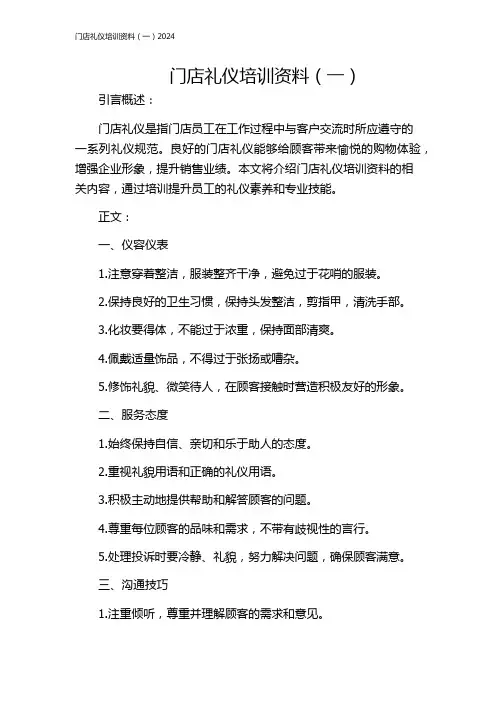 门店礼仪培训资料（一）2024

门店礼仪培训资料（一）

引言概述：

门店礼仪是指门店员工在工作过程中与客户交流时所应遵守的一系列礼仪规范。良好的门店礼仪能够给顾客带来愉悦的购物体验，增强企业形象，提升销售业绩。本文将介绍门店礼仪培训资料的相关内容，通过培训提升员工的礼仪素养和专业技能。

正文：

一、仪容仪表

1.注意穿着整洁，服装整齐干净，避免过于花哨的服装。

2.保持良好的卫生习惯，保持头发整洁，剪指甲，清洗手部。

3.化妆要得体，不能过于浓重，保持面部清爽。

4.佩戴适量饰品，不得过于张扬或嘈杂。

5.修饰礼貌、微笑待人，在顾客接触时营造积极友好的形象。

二、服务态度

1.始终保持自信、亲切和乐于助人的态度。

2.重视礼貌用语和正确的礼仪用语。

3.积极主动地提供帮助和解答顾客的问题。

4.尊重每位顾客的品味和需求，不带有歧视性的言行。

5.处理投诉时要冷静、礼貌，努力解决问题，确保顾客满意。

三、沟通技巧

1.注重倾听，尊重并理解顾客的需求和意见。